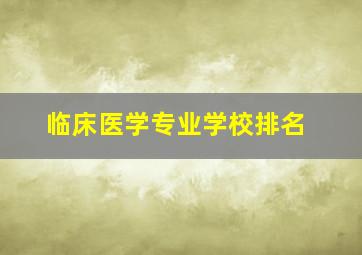 临床医学专业学校排名